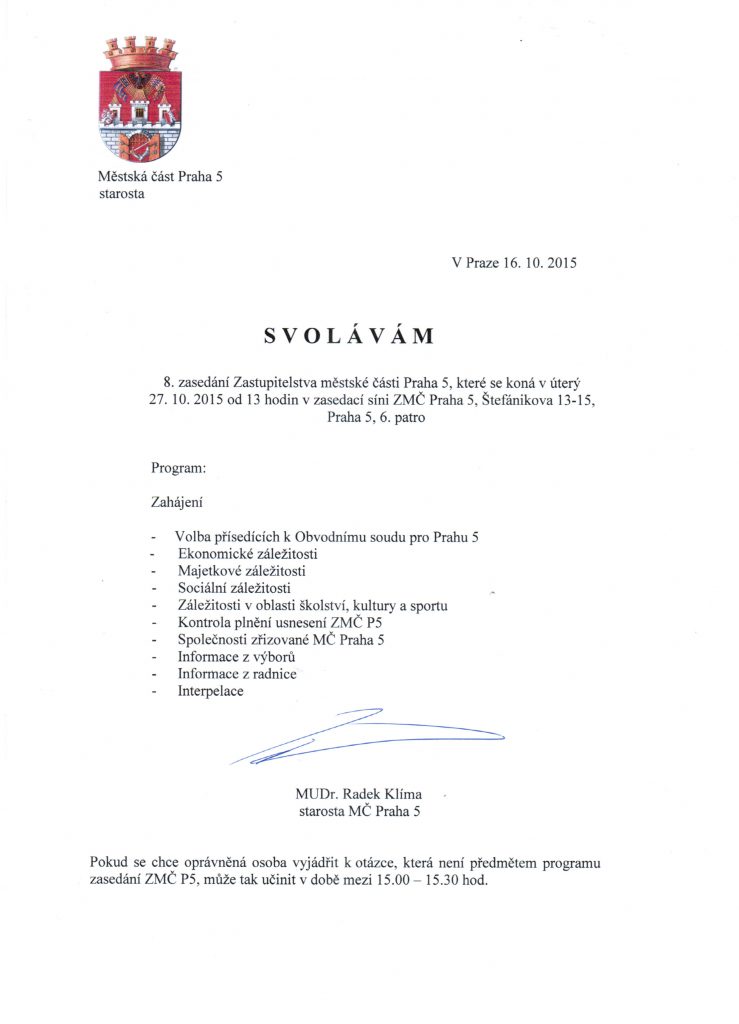 Městská část Praha 5
starosta

V Praze 16. 10. 2015

SVOLÁVÁM

8. zasedání Zastupitelstva městské části Praha 5, které se koná v úterý 27. 10. 2015 od 13 hodin v zasedací síni ZMČ Praha 5, Štefánikova 13-15, Praha 5, 6. patro

Program:

Zahájení

- Volba přísedících k Obvodnímu soudu pro Prahu 5
- Ekonomické záležitosti
- Majetkové záležitosti
- Sociální záležitosti
- Záležitosti v oblasti školství, kultury a sportu
- Kontrola plnění usnesení ZMČ P5
- Společnosti zřizované MČ Praha 5
- Informace z výborů
- Informace z radnice
- Interpelace

MUDr. Radek Klíma
starosta MČ Praha 5

Pokud se chce oprávněná osoba vyjádřit k otázce, která není předmětem programu zasedání ZMČ P5, může tak učinit v době mezi 15.00 – 15.30 hod.